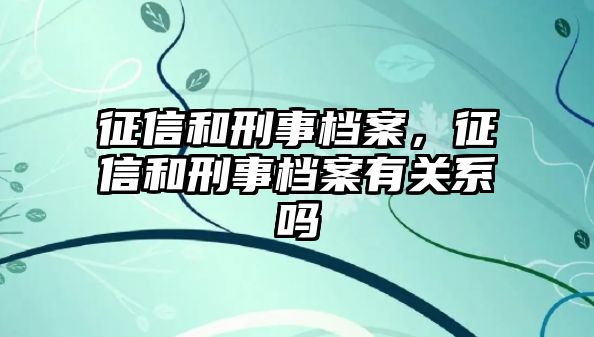 征信和刑事档案，征信和刑事档案有关系吗